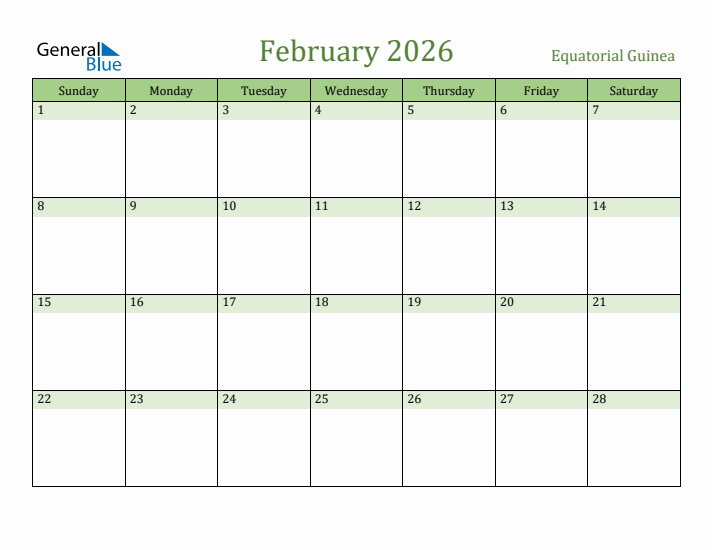 General Blue

February 2026

Equatorial Guinea

| Sunday | Monday | Tuesday | Wednesday | Thursday | Friday | Saturday |
|---|---|---|---|---|---|---|
| 1 | 2 | 3 | 4 | 5 | 6 | 7 |
| 8 | 9 | 10 | 11 | 12 | 13 | 14 |
| 15 | 16 | 17 | 18 | 19 | 20 | 21 |
| 22 | 23 | 24 | 25 | 26 | 27 | 28 |